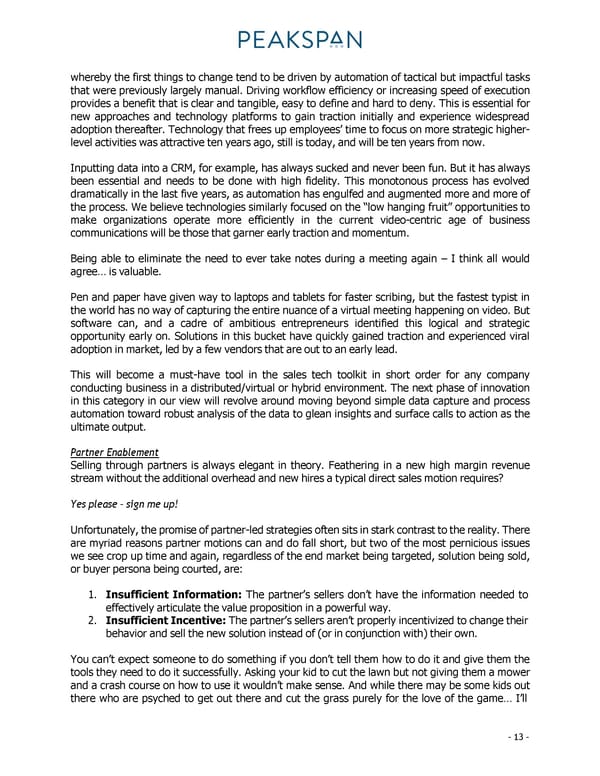 PEAKSPAN

whereby the first things to change tend to be driven by automation of tactical but impactful tasks that were previously largely manual. Driving workflow efficiency or increasing speed of execution provides a benefit that is clear and tangible, easy to define and hard to deny. This is essential for new approaches and technology platforms to gain traction initially and experience widespread adoption thereafter. Technology that frees up employees' time to focus on more strategic higher-level activities was attractive ten years ago, still is today, and will be ten years from now.

Inputting data into a CRM, for example, has always sucked and never been fun. But it has always been essential and needs to be done with high fidelity. This monotonous process has evolved dramatically in the last five years, as automation has engulfed and augmented more and more of the process. We believe technologies similarly focused on the "low hanging fruit" opportunities to make organizations operate more efficiently in the current video-centric age of business communications will be those that garner early traction and momentum.

Being able to eliminate the need to ever take notes during a meeting again – I think all would agree… is valuable.

Pen and paper have given way to laptops and tablets for faster scribing, but the fastest typist in the world has no way of capturing the entire nuance of a virtual meeting happening on video. But software can, and a cadre of ambitious entrepreneurs identified this logical and strategic opportunity early on. Solutions in this bucket have quickly gained traction and experienced viral adoption in market, led by a few vendors that are out to an early lead.

This will become a must-have tool in the sales tech toolkit in short order for any company conducting business in a distributed/virtual or hybrid environment. The next phase of innovation in this category in our view will revolve around moving beyond simple data capture and process automation toward robust analysis of the data to glean insights and surface calls to action as the ultimate output.

Partner Enablement
Selling through partners is always elegant in theory. Feathering in a new high margin revenue stream without the additional overhead and new hires a typical direct sales motion requires?

Yes please - sign me up!

Unfortunately, the promise of partner-led strategies often sits in stark contrast to the reality. There are myriad reasons partner motions can and do fall short, but two of the most pernicious issues we see crop up time and again, regardless of the end market being targeted, solution being sold, or buyer persona being courted, are:

1. **Insufficient Information:** The partner's sellers don't have the information needed to effectively articulate the value proposition in a powerful way.
2. **Insufficient Incentive:** The partner's sellers aren't properly incentivized to change their behavior and sell the new solution instead of (or in conjunction with) their own.

You can't expect someone to do something if you don't tell them how to do it and give them the tools they need to do it successfully. Asking your kid to cut the lawn but not giving them a mower and a crash course on how to use it wouldn't make sense. And while there may be some kids out there who are psyched to get out there and cut the grass purely for the love of the game… I'll

- 13 -